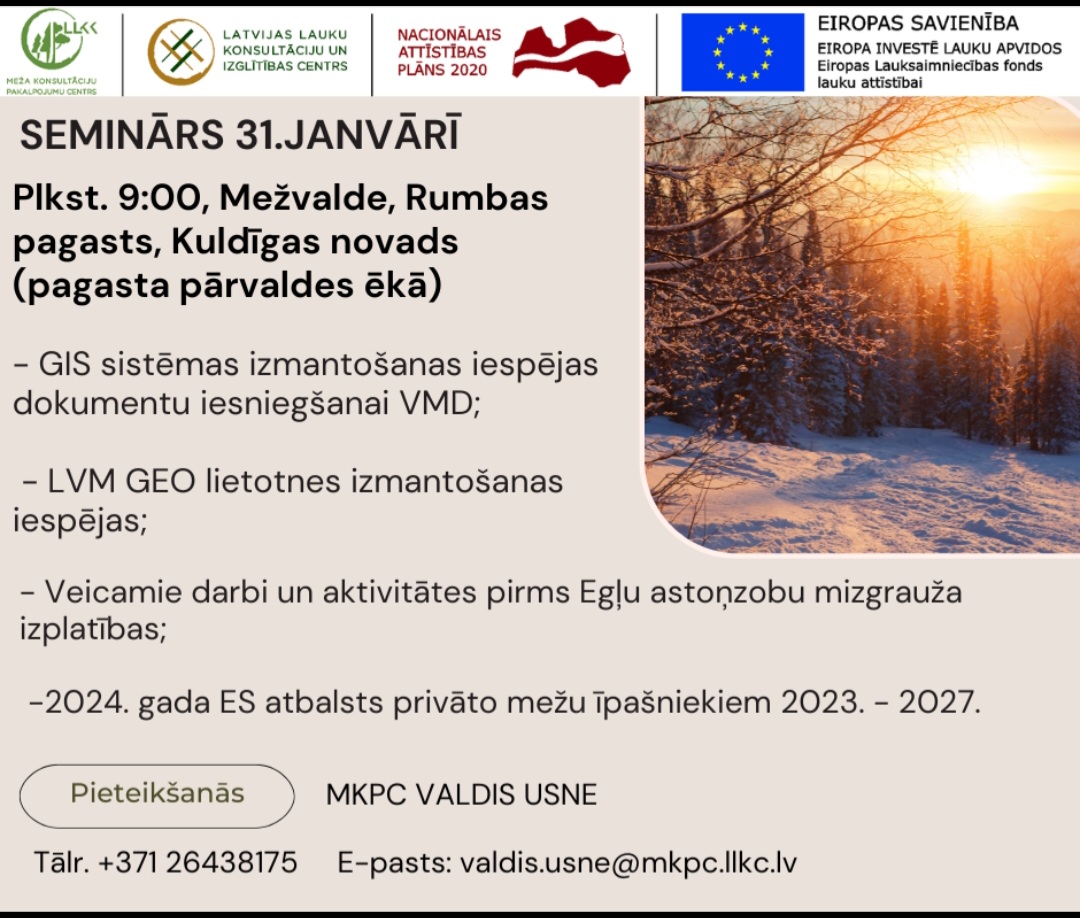 LLKC
MEŽA KONSULTĀCIJU PAKALPOJUMU CENTRS

LATVIJAS LAUKU KONSULTĀCIJU UN IZGLĪTĪBAS CENTRS

NACIONĀLAIS ATTĪSTĪBAS PLĀNS 2020

EIROPAS SAVIENĪBA
EIROPA INVESTĒ LAUKU APVIDOS
Eiropas Lauksaimniecības fonds lauku attīstībai

SEMINĀRS 31.JANVĀRĪ

Plkst. 9:00, Mežvalde, Rumbas pagasts, Kuldīgas novads (pagasta pārvaldes ēkā)

- GIS sistēmas izmantošanas iespējas dokumentu iesniegšanai VMD;

- LVM GEO lietotnes izmantošanas iespējas;

- Veicamie darbi un aktivitātes pirms Egļu astoņzobu mizgrauža izplatības;

-2024. gada ES atbalsts privāto mežu īpašniekiem 2023. - 2027.

Pieteikšanās

MKPC VALDIS USNE

Tālr. +371 26438175 E-pasts: valdis.usne@mkpc.llkc.lv